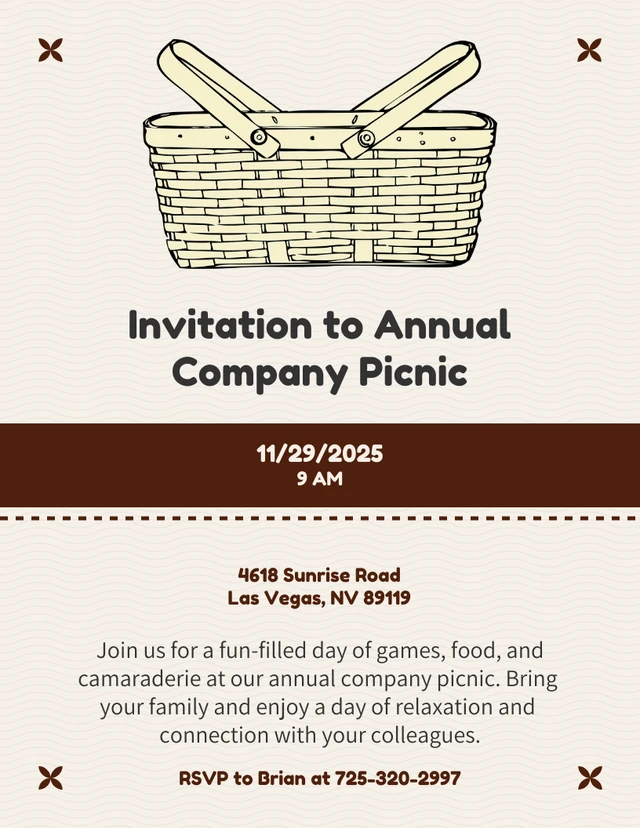 Invitation to Annual Company Picnic

11/29/2025
9 AM

4618 Sunrise Road
Las Vegas, NV 89119

Join us for a fun-filled day of games, food, and camaraderie at our annual company picnic. Bring your family and enjoy a day of relaxation and connection with your colleagues.

RSVP to Brian at 725-320-2997